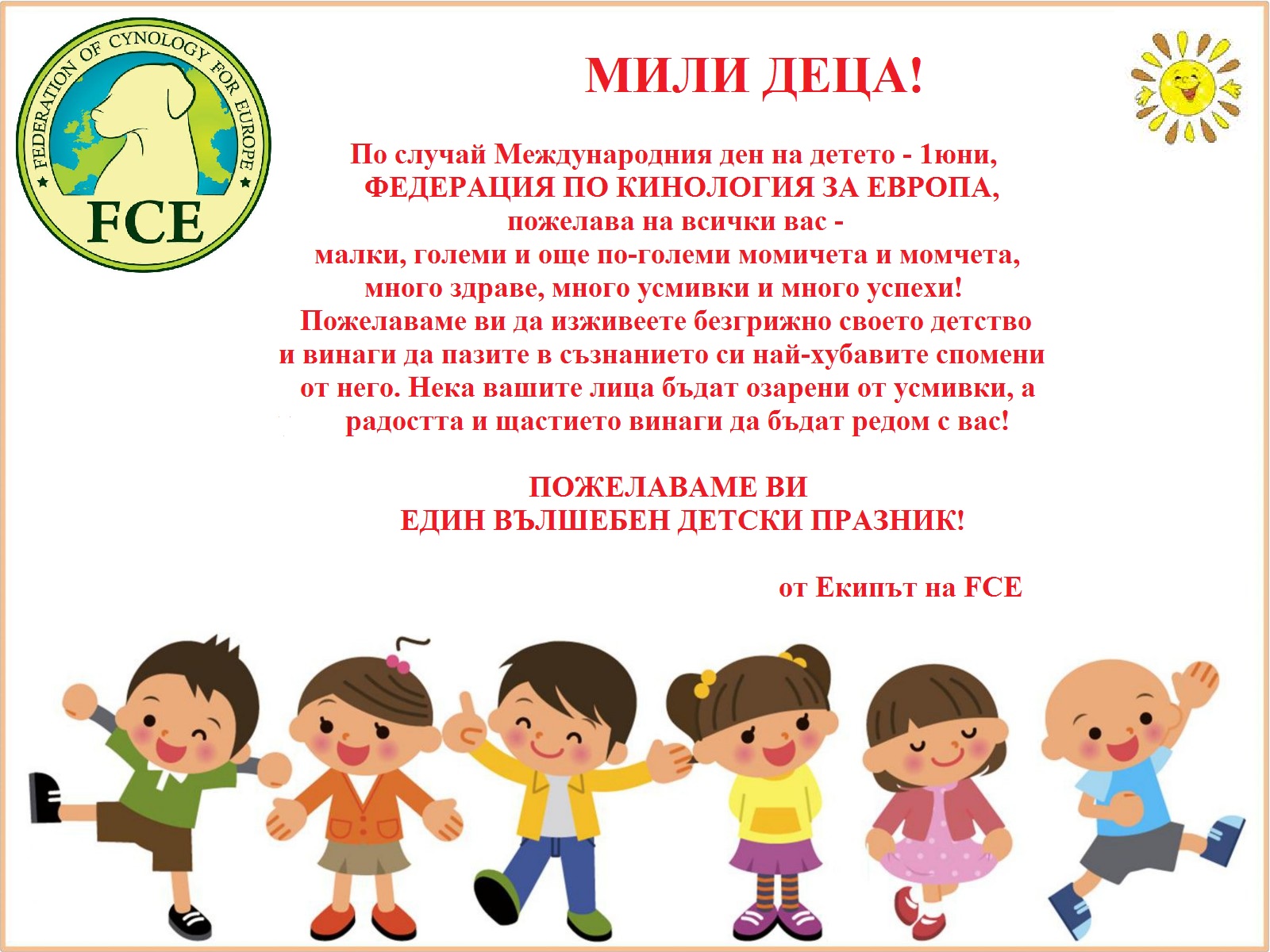 FEDERATION OF CYNOLOGY FOR EUROPE
FCE

МИЛИ ДЕЦА!

По случай Международния ден на детето - 1юни, ФЕДЕРАЦИЯ ПО КИНОЛОГИЯ ЗА ЕВРОПА, пожелава на всички вас - малки, големи и още по-големи момичета и момчета, много здраве, много усмивки и много успехи! Пожелаваме ви да изживеете безгрижно своето детство и винаги да пазите в съзнанието си най-хубавите спомени от него. Нека вашите лица бъдат озарени от усмивки, а радостта и щастието винаги да бъдат редом с вас!

ПОЖЕЛАВАМЕ ВИ
ЕДИН ВЪЛШЕБЕН ДЕТСКИ ПРАЗНИК!

от Екипът на FCE